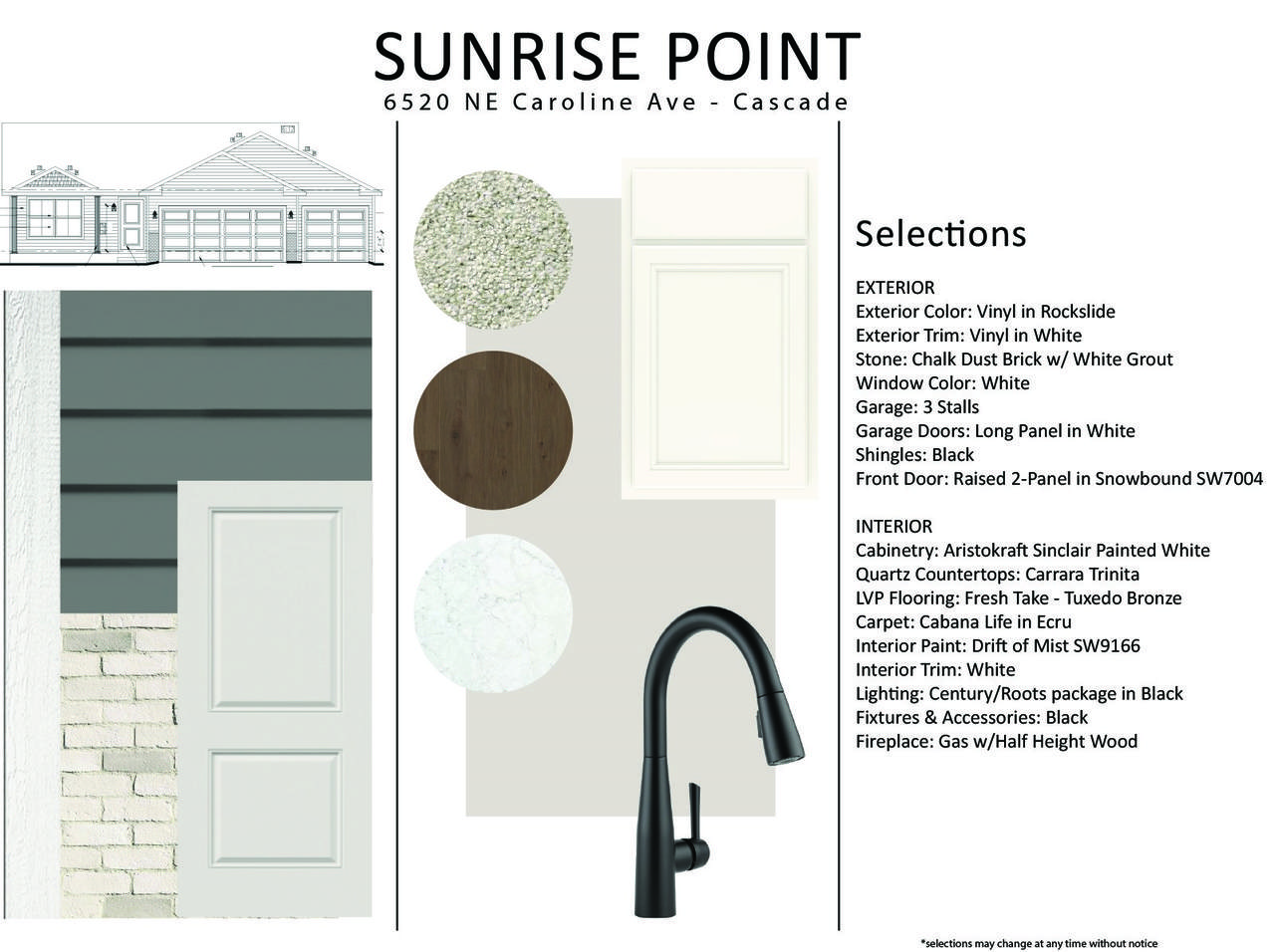 SUNRISE POINT
6520 NE Caroline Ave - Cascade

Selections

EXTERIOR
Exterior Color: Vinyl in Rockslide
Exterior Trim: Vinyl in White
Stone: Chalk Dust Brick w/ White Grout
Window Color: White
Garage: 3 Stalls
Garage Doors: Long Panel in White
Shingles: Black
Front Door: Raised 2-Panel in Snowbound SW7004

INTERIOR
Cabinetry: Aristokraft Sinclair Painted White
Quartz Countertops: Carrara Trinita
LVP Flooring: Fresh Take - Tuxedo Bronze
Carpet: Cabana Life in Ecru
Interior Paint: Drift of Mist SW9166
Interior Trim: White
Lighting: Century/Roots package in Black
Fixtures & Accessories: Black
Fireplace: Gas w/Half Height Wood

*selections may change at any time without notice